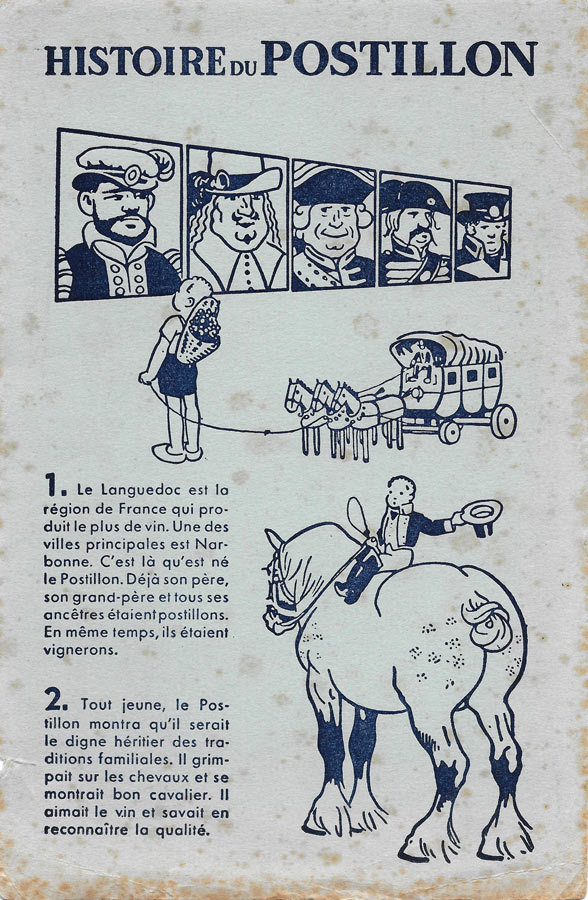 HISTOIRE DU POSTILLON

1. Le Languedoc est la région de France qui produit le plus de vin. Une des villes principales est Narbonne. C'est là qu'est né le Postillon. Déjà son père, son grand-père et tous ses ancêtres étaient postillons. En même temps, ils étaient vignerons.

2. Tout jeune, le Postillon montra qu'il serait le digne héritier des traditions familiales. Il grimpait sur les chevaux et se montrait bon cavalier. Il aimait le vin et savait en reconnaître la qualité.